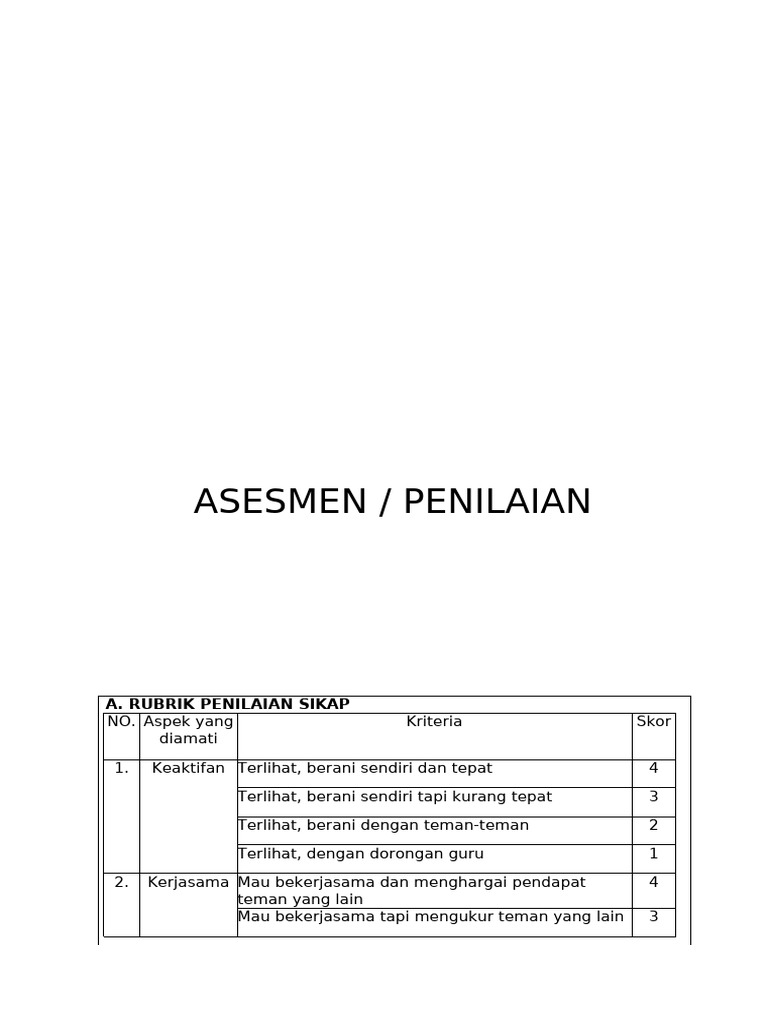 ASESMEN / PENILAIAN

A. RUBRIK PENILAIAN SIKAP

| NO. | Aspek yang diamati | Kriteria | Skor |
|---|---|---|---|
| 1. | Keaktifan | Terlihat, berani sendiri dan tepat | 4 |
| | | Terlihat, berani sendiri tapi kurang tepat | 3 |
| | | Terlihat, berani dengan teman-teman | 2 |
| | | Terlihat, dengan dorongan guru | 1 |
| 2. | Kerjasama | Mau bekerjasama dan menghargai pendapat teman yang lain | 4 |
| | | Mau bekerjasama tapi mengukur teman yang lain | 3 |